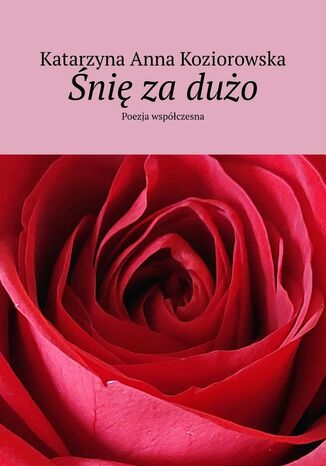 Katarzyna Anna Koziorowska

Śnię za dużo

Poezja współczesna